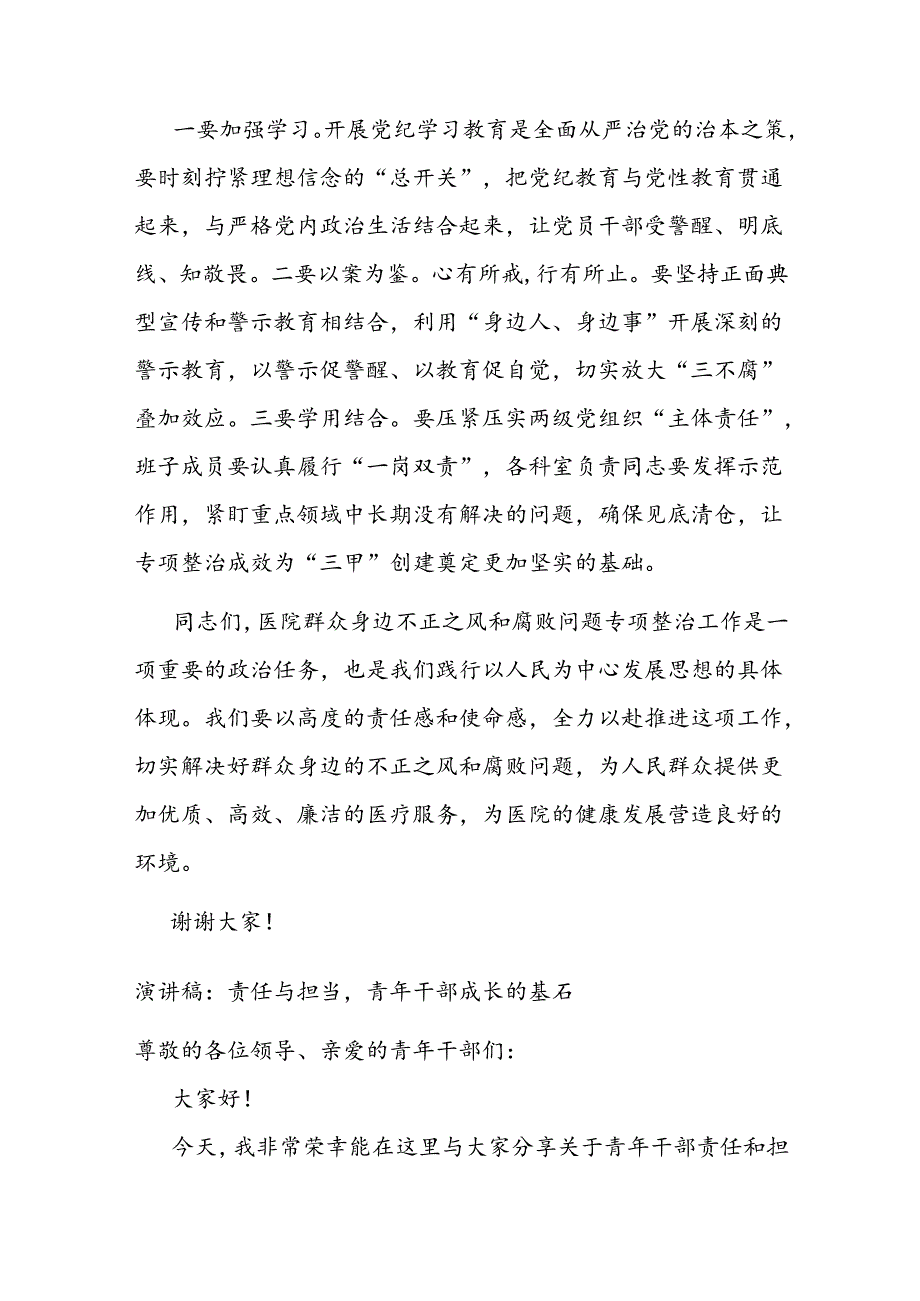 一要加强学习。开展党纪学习教育是全面从严治党的治本之策，要时刻拧紧理想信念的“总开关”，把党纪教育与党性教育贯通起来，与严格党内政治生活结合起来，让党员干部受警醒、明底线、知敬畏。二要以案为鉴。心有所戒，行有所止。要坚持正面典型宣传和警示教育相结合，利用“身边人、身边事”开展深刻的警示教育，以警示促警醒、以教育促自觉，切实放大“三不腐”叠加效应。三要学用结合。要压紧压实两级党组织“主体责任”，班子成员要认真履行“一岗双责”，各科室负责同志要发挥示范作用，紧盯重点领域中长期没有解决的问题，确保见底清仓，让专项整治成效为“三甲”创建奠定更加坚实的基础。

同志们，医院群众身边不正之风和腐败问题专项整治工作是一项重要的政治任务，也是我们践行以人民为中心发展思想的具体体现。我们要以高度的责任感和使命感，全力以赴推进这项工作，切实解决好群众身边的不正之风和腐败问题，为人民群众提供更加优质、高效、廉洁的医疗服务，为医院的健康发展营造良好的环境。

谢谢大家！

演讲稿：责任与担当，青年干部成长的基石

尊敬的各位领导、亲爱的青年干部们：

大家好！

今天，我非常荣幸能在这里与大家分享关于青年干部责任和担